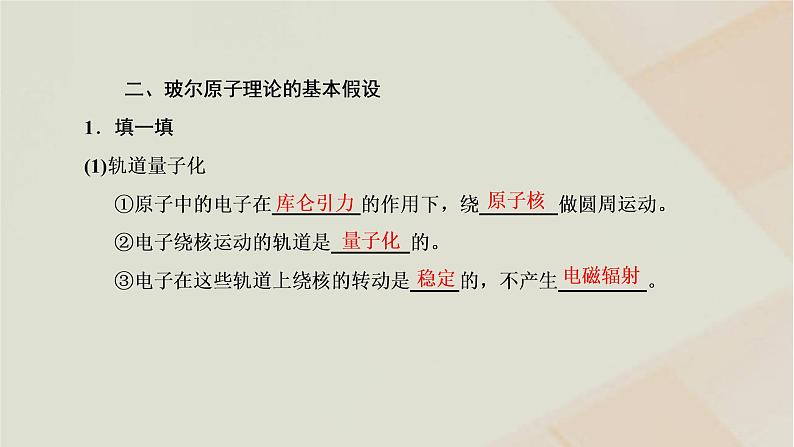 二、玻尔原子理论的基本假设

1．填一填

(1)轨道量子化

①原子中的电子在库仑引力的作用下，绕原子核做圆周运动。

②电子绕核运动的轨道是量子化的。

③电子在这些轨道上绕核的转动是稳定的，不产生电磁辐射。